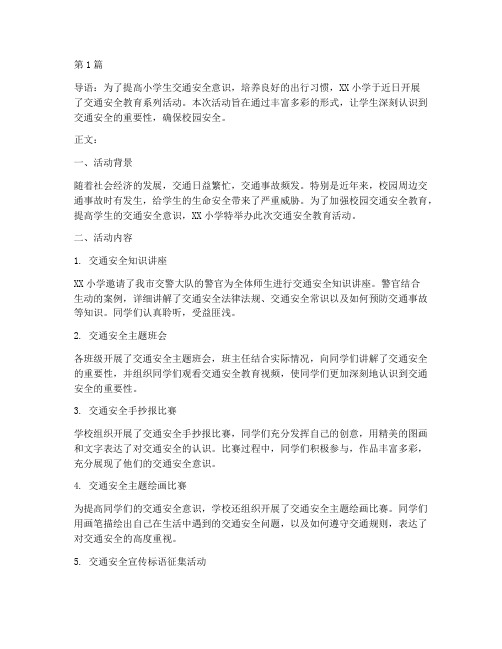 第1篇

导语：为了提高小学生交通安全意识，培养良好的出行习惯，XX小学于近日开展了交通安全教育系列活动。本次活动旨在通过丰富多彩的形式，让学生深刻认识到交通安全的重要性，确保校园安全。

正文：

一、活动背景

随着社会经济的发展，交通日益繁忙，交通事故频发。特别是近年来，校园周边交通事故时有发生，给学生的生命安全带来了严重威胁。为了加强校园交通安全教育，提高学生的交通安全意识，XX小学特举办此次交通安全教育活动。

二、活动内容

1. 交通安全知识讲座

XX小学邀请了我市交警大队的警官为全体师生进行交通安全知识讲座。警官结合生动的案例，详细讲解了交通安全法律法规、交通安全常识以及如何预防交通事故等知识。同学们认真聆听，受益匪浅。

2. 交通安全主题班会

各班级开展了交通安全主题班会，班主任结合实际情况，向同学们讲解了交通安全的重要性，并组织同学们观看交通安全教育视频，使同学们更加深刻地认识到交通安全的重要性。

3. 交通安全手抄报比赛

学校组织开展了交通安全手抄报比赛，同学们充分发挥自己的创意，用精美的图画和文字表达了对交通安全的认识。比赛过程中，同学们积极参与，作品丰富多彩，充分展现了他们的交通安全意识。

4. 交通安全主题绘画比赛

为提高同学们的交通安全意识，学校还组织开展了交通安全主题绘画比赛。同学们用画笔描绘出自己在生活中遇到的交通安全问题，以及如何遵守交通规则，表达了对交通安全的高度重视。

5. 交通安全宣传标语征集活动